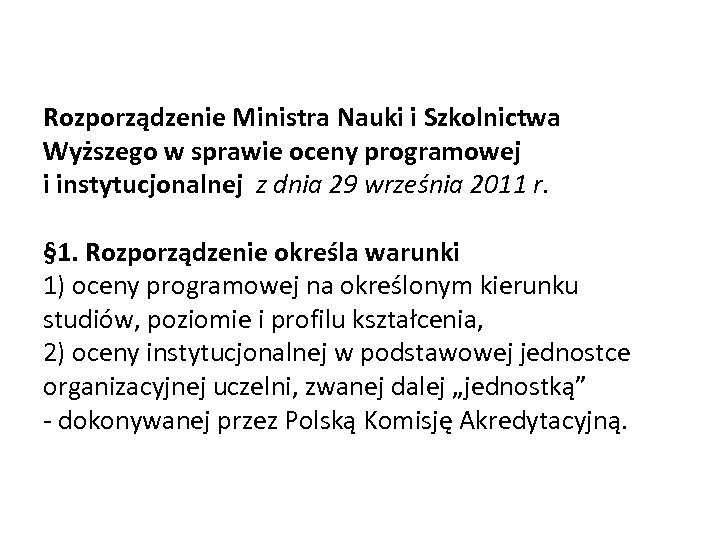 Rozporządzenie Ministra Nauki i Szkolnictwa Wyższego w sprawie oceny programowej i instytucjonalnej z dnia 29 września 2011 r.

§1. Rozporządzenie określa warunki
1) oceny programowej na określonym kierunku studiów, poziomie i profilu kształcenia,
2) oceny instytucjonalnej w podstawowej jednostce organizacyjnej uczelni, zwanej dalej „jednostką”
- dokonywanej przez Polską Komisję Akredytacyjną.